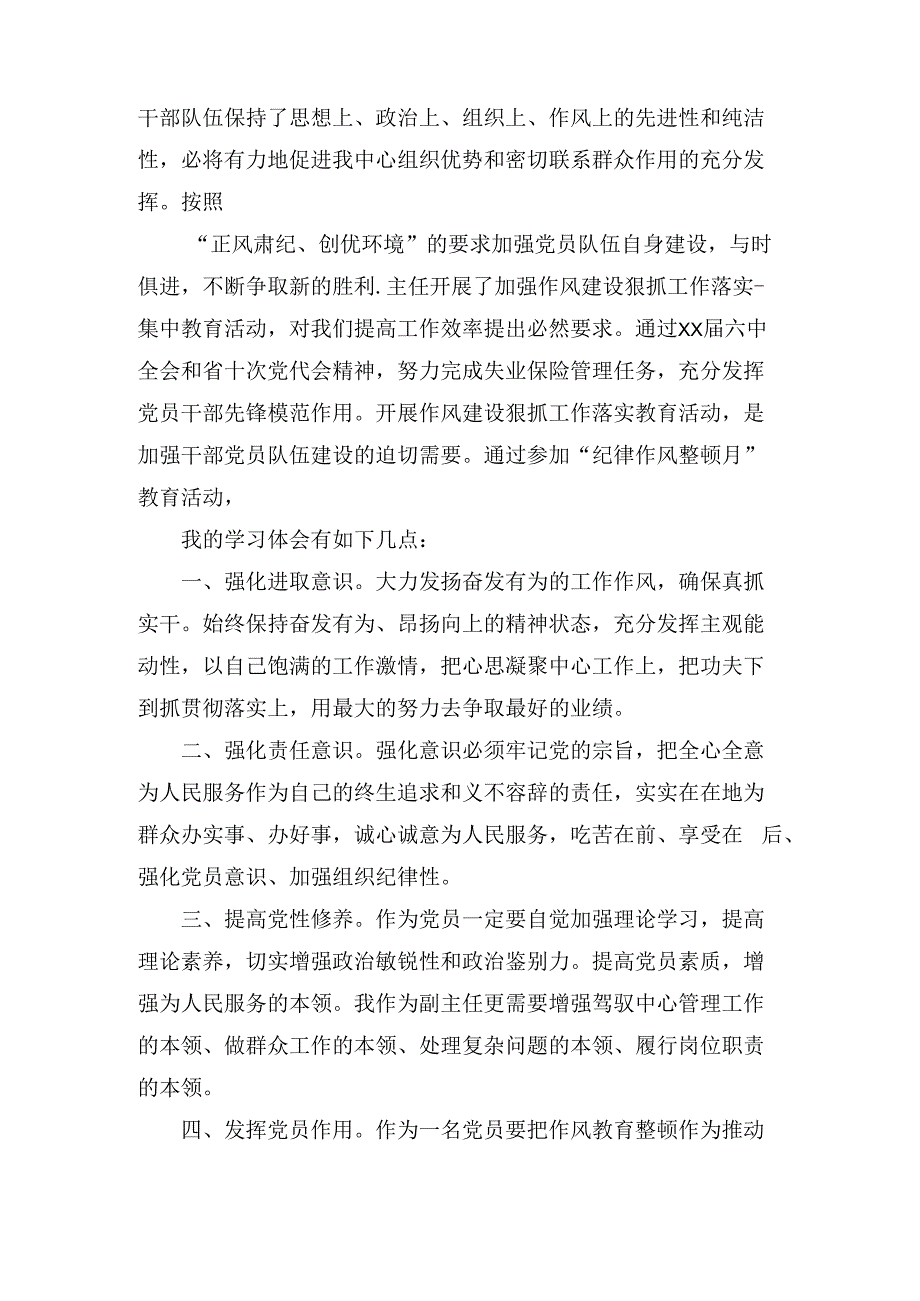 干部队伍保持了思想上、政治上、组织上、作风上的先进性和纯洁性，必将有力地促进我中心组织优势和密切联系群众作用的充分发挥。按照

“正风肃纪、创优环境”的要求加强党员队伍自身建设，与时俱进，不断争取新的胜利.主任开展了加强作风建设狠抓工作落实-集中教育活动，对我们提高工作效率提出必然要求。通过XX届六中全会和省十次党代会精神，努力完成失业保险管理任务，充分发挥党员干部先锋模范作用。开展作风建设狠抓工作落实教育活动，是加强干部党员队伍建设的迫切需要。通过参加“纪律作风整顿月”教育活动，

我的学习体会有如下几点：

一、强化进取意识。大力发扬奋发有为的工作作风，确保真抓实干。始终保持奋发有为、昂扬向上的精神状态，充分发挥主观能动性，以自己饱满的工作激情，把心思凝聚中心工作上，把功夫下到抓贯彻落实上，用最大的努力去争取最好的业绩。

二、强化责任意识。强化意识必须牢记党的宗旨，把全心全意为人民服务作为自己的终生追求和义不容辞的责任，实实在在地为群众办实事、办好事，诚心诚意为人民服务，吃苦在前、享受在 后、强化党员意识、加强组织纪律性。

三、提高党性修养。作为党员一定要自觉加强理论学习，提高理论素养，切实增强政治敏锐性和政治鉴别力。提高党员素质，增强为人民服务的本领。我作为副主任更需要增强驾驭中心管理工作的本领、做群众工作的本领、处理复杂问题的本领、履行岗位职责的本领。

四、发挥党员作用。作为一名党员要把作风教育整顿作为推动